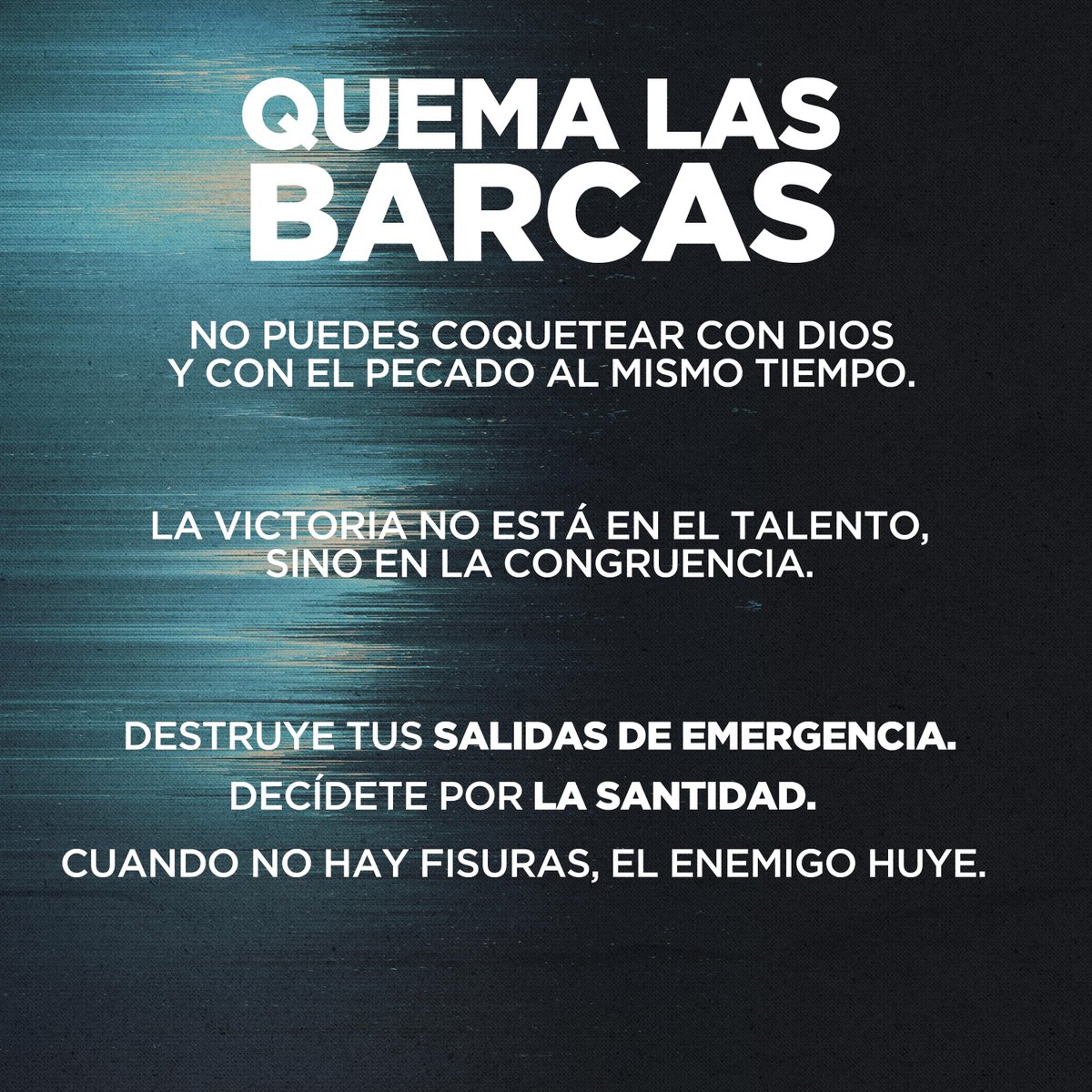 QUEMA LAS BARCAS

NO PUEDES COQUETEAR CON DIOS Y CON EL PECADO AL MISMO TIEMPO.

LA VICTORIA NO ESTÁ EN EL TALENTO, SINO EN LA CONGRUENCIA.

DESTRUYE TUS SALIDAS DE EMERGENCIA.
DECÍDETE POR LA SANTIDAD.
CUANDO NO HAY FISURAS, EL ENEMIGO HUYE.